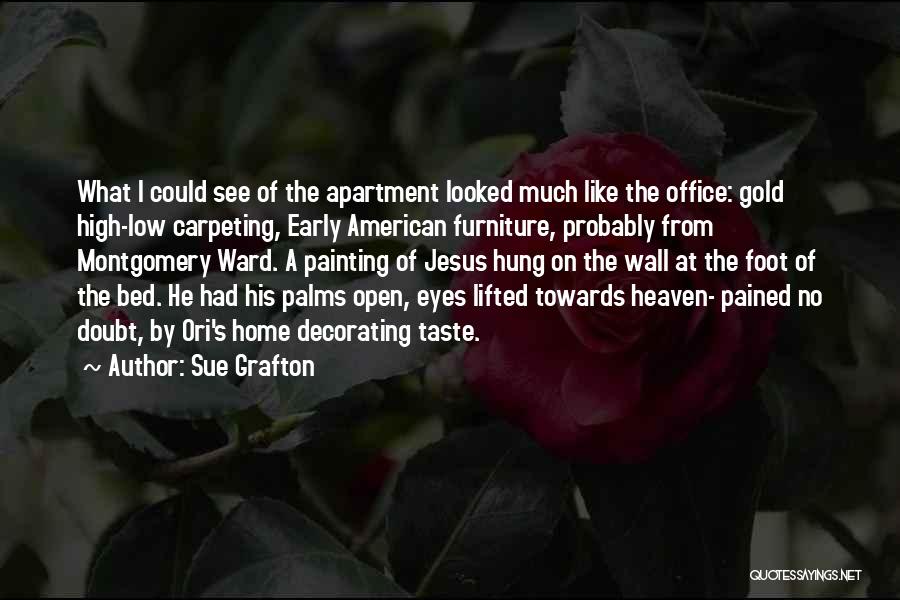 What I could see of the apartment looked much like the office: gold high-low carpeting, Early American furniture, probably from Montgomery Ward. A painting of Jesus hung on the wall at the foot of the bed. He had his palms open, eyes lifted towards heaven- pained no doubt, by Ori's home decorating taste.

~ Author: Sue Grafton

QUOTESSAYINGS.NET